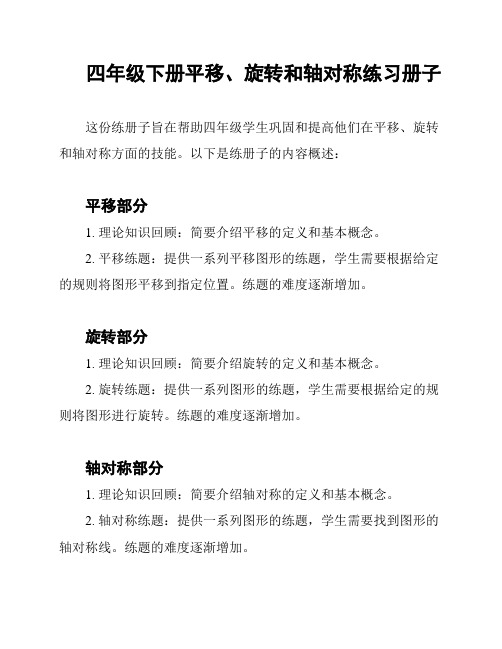 四年级下册平移、旋转和轴对称练习册子

这份练册子旨在帮助四年级学生巩固和提高他们在平移、旋转和轴对称方面的技能。以下是练册子的内容概述：

平移部分

1. 理论知识回顾：简要介绍平移的定义和基本概念。

2. 平移练题：提供一系列平移图形的练题，学生需要根据给定的规则将图形平移到指定位置。练题的难度逐渐增加。

旋转部分

1. 理论知识回顾：简要介绍旋转的定义和基本概念。

2. 旋转练题：提供一系列图形的练题，学生需要根据给定的规则将图形进行旋转。练题的难度逐渐增加。

轴对称部分

1. 理论知识回顾：简要介绍轴对称的定义和基本概念。

2. 轴对称练题：提供一系列图形的练题，学生需要找到图形的轴对称线。练题的难度逐渐增加。